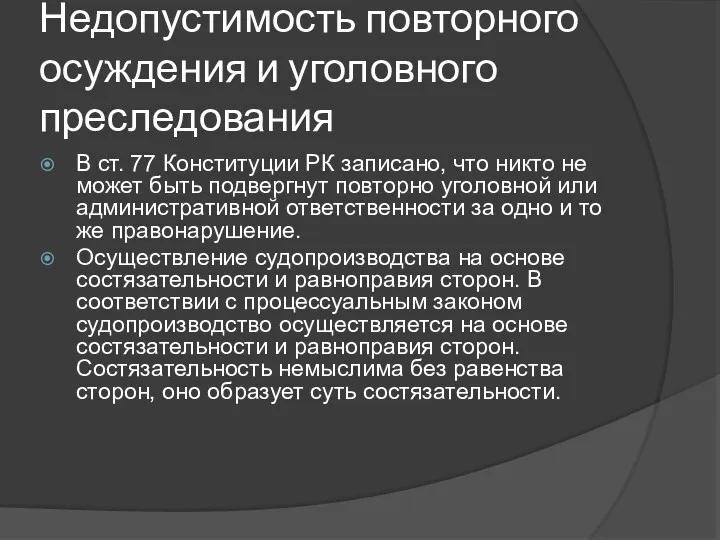 Недопустимость повторного осуждения и уголовного преследования

В ст. 77 Конституции РК записано, что никто не может быть подвергнут повторно уголовной или административной ответственности за одно и то же правонарушение.

Осуществление судопроизводства на основе состязательности и равноправия сторон. В соответствии с процессуальным законом судопроизводство осуществляется на основе состязательности и равноправия сторон. Состязательность немыслима без равенства сторон, оно образует суть состязательности.